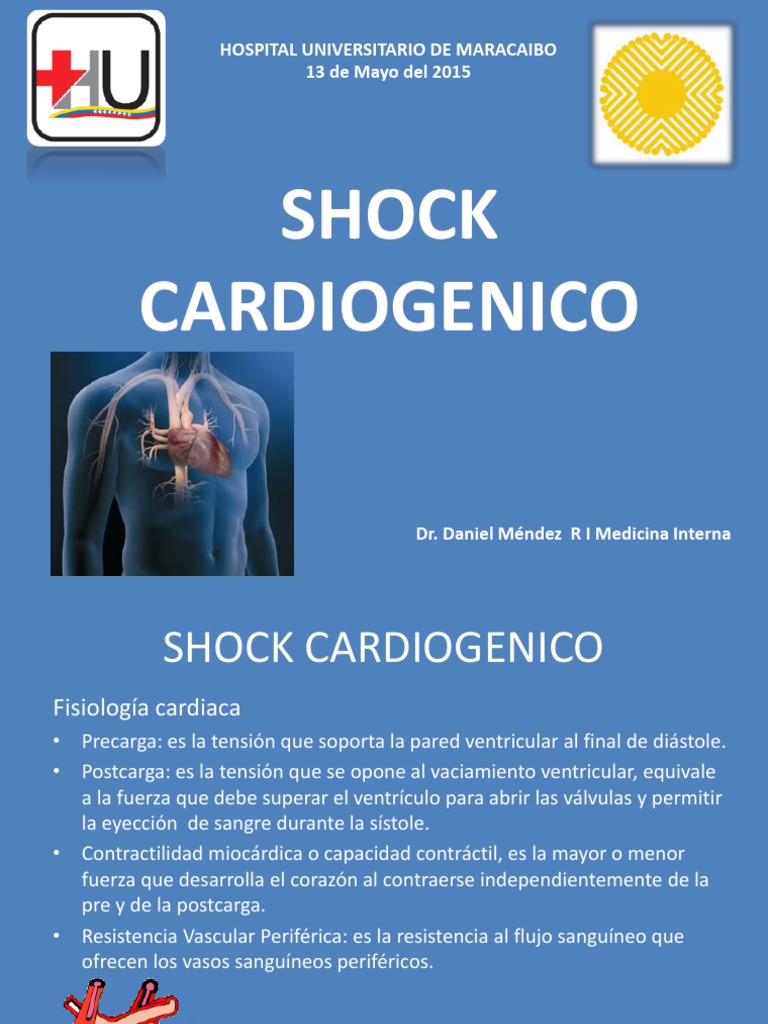 HU

HOSPITAL UNIVERSITARIO DE MARACAIBO
13 de Mayo del 2015

SHOCK CARDIOGENICO

Dr. Daniel Méndez R I Medicina Interna

SHOCK CARDIOGENICO

Fisiología cardiaca

• Precarga: es la tensión que soporta la pared ventricular al final de diástole.

• Postcarga: es la tensión que se opone al vaciamiento ventricular, equivale a la fuerza que debe superar el ventrículo para abrir las válvulas y permitir la eyección de sangre durante la sístole.

• Contractilidad miocárdica o capacidad contráctil, es la mayor o menor fuerza que desarrolla el corazón al contraerse independientemente de la pre y de la postcarga.

• Resistencia Vascular Periférica: es la resistencia al flujo sanguíneo que ofrecen los vasos sanguíneos periféricos.